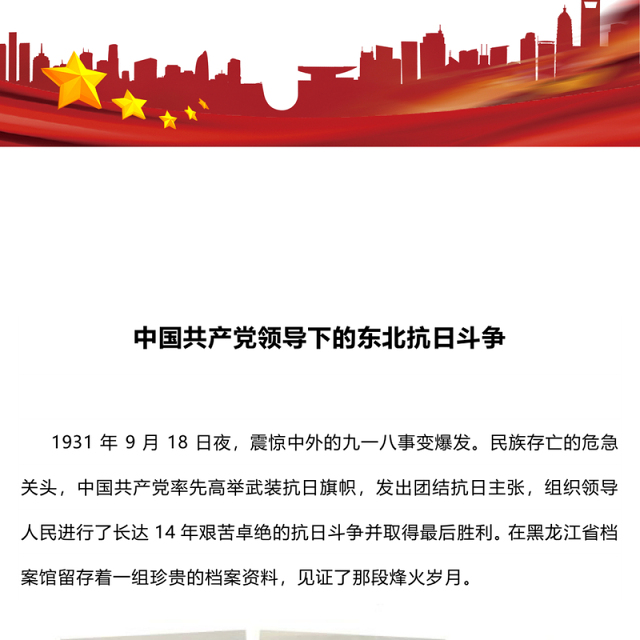 中国共产党领导下的东北抗日斗争

1931 年 9 月 18 日夜，震惊中外的九一八事变爆发。民族存亡的危急关头，中国共产党率先高举武装抗日旗帜，发出团结抗日主张，组织领导人民进行了长达 14 年艰苦卓绝的抗日斗争并取得最后胜利。在黑龙江省档案馆留存着一组珍贵的档案资料，见证了那段烽火岁月。